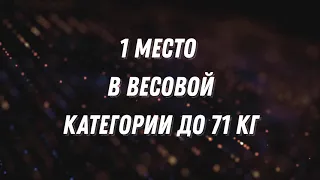 1 МЕСТО
В ВЕСОВОЙ
КАТЕГОРИИ ДО 71 КГ